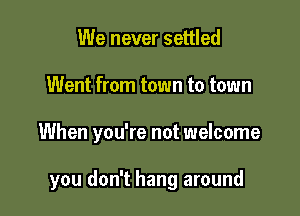 We never settled

Went from town to town

When you're not welcome

you don't hang around